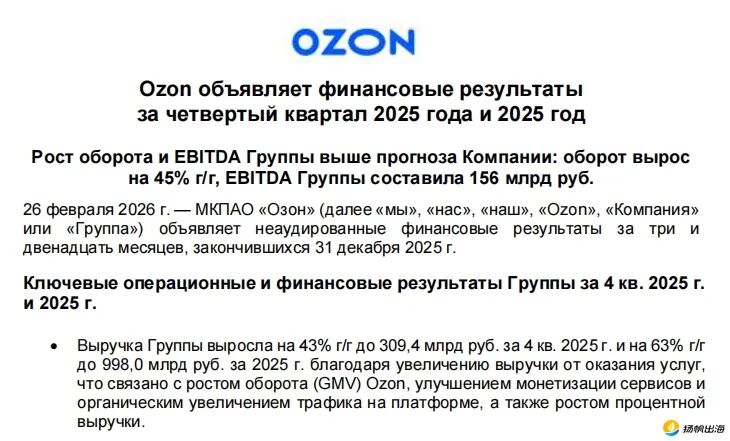 OZON

Ozon объявляет финансовые результаты за четвертый квартал 2025 года и 2025 год

Рост оборота и EBITDA Группы выше прогноза Компании: оборот вырос на 45% г/г, EBITDA Группы составила 156 млрд руб.

26 февраля 2026 г. — МКПАО «Озон» (далее «мы», «нас», «наш», «Ozon», «Компания» или «Группа») объявляет неаудированные финансовые результаты за три и двенадцать месяцев, закончившихся 31 декабря 2025 г.

Ключевые операционные и финансовые результаты Группы за 4 кв. 2025 г. и 2025 г.

• Выручка Группы выросла на 43% г/г до 309,4 млрд руб. за 4 кв. 2025 г. и на 63% г/г до 998,0 млрд руб. за 2025 г. благодаря увеличению выручки от оказания услуг, что связано с ростом оборота (GMV) Ozon, улучшением монетизации сервисов и органическим увеличением трафика на платформе, а также ростом процентной выручки.

扬帆出海